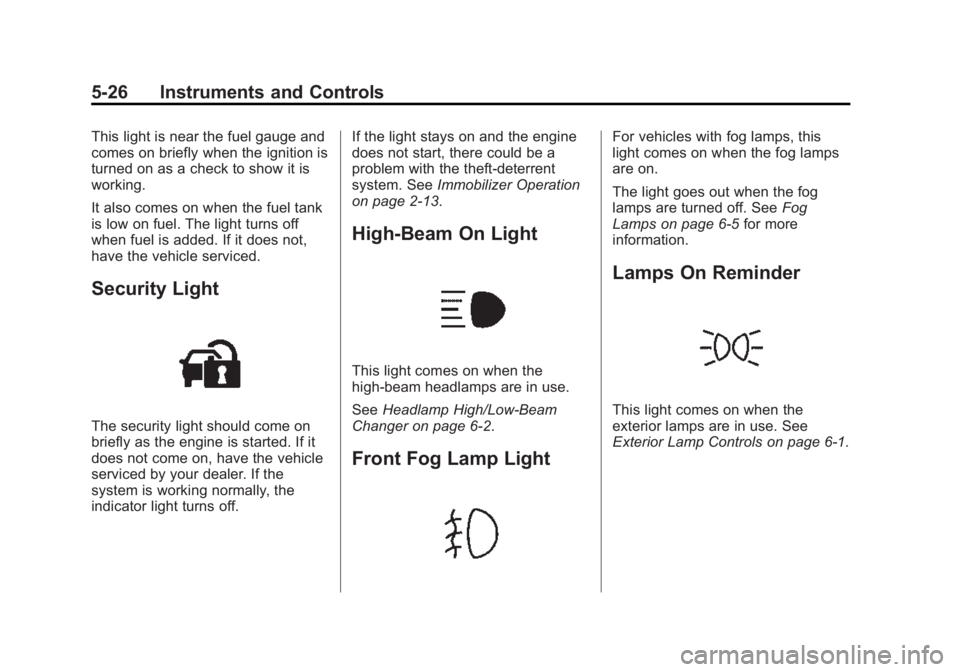 5-26 Instruments and Controls

This light is near the fuel gauge and comes on briefly when the ignition is turned on as a check to show it is working.

It also comes on when the fuel tank is low on fuel. The light turns off when fuel is added. If it does not, have the vehicle serviced.

Security Light

The security light should come on briefly as the engine is started. If it does not come on, have the vehicle serviced by your dealer. If the system is working normally, the indicator light turns off.

If the light stays on and the engine does not start, there could be a problem with the theft-deterrent system. See Immobilizer Operation on page 2-13.

High-Beam On Light

This light comes on when the high-beam headlamps are in use.

See Headlamp High/Low-Beam Changer on page 6-2.

Front Fog Lamp Light

For vehicles with fog lamps, this light comes on when the fog lamps are on.

The light goes out when the fog lamps are turned off. See Fog Lamps on page 6-5 for more information.

Lamps On Reminder

This light comes on when the exterior lamps are in use. See Exterior Lamp Controls on page 6-1.

carmanualsonline.info